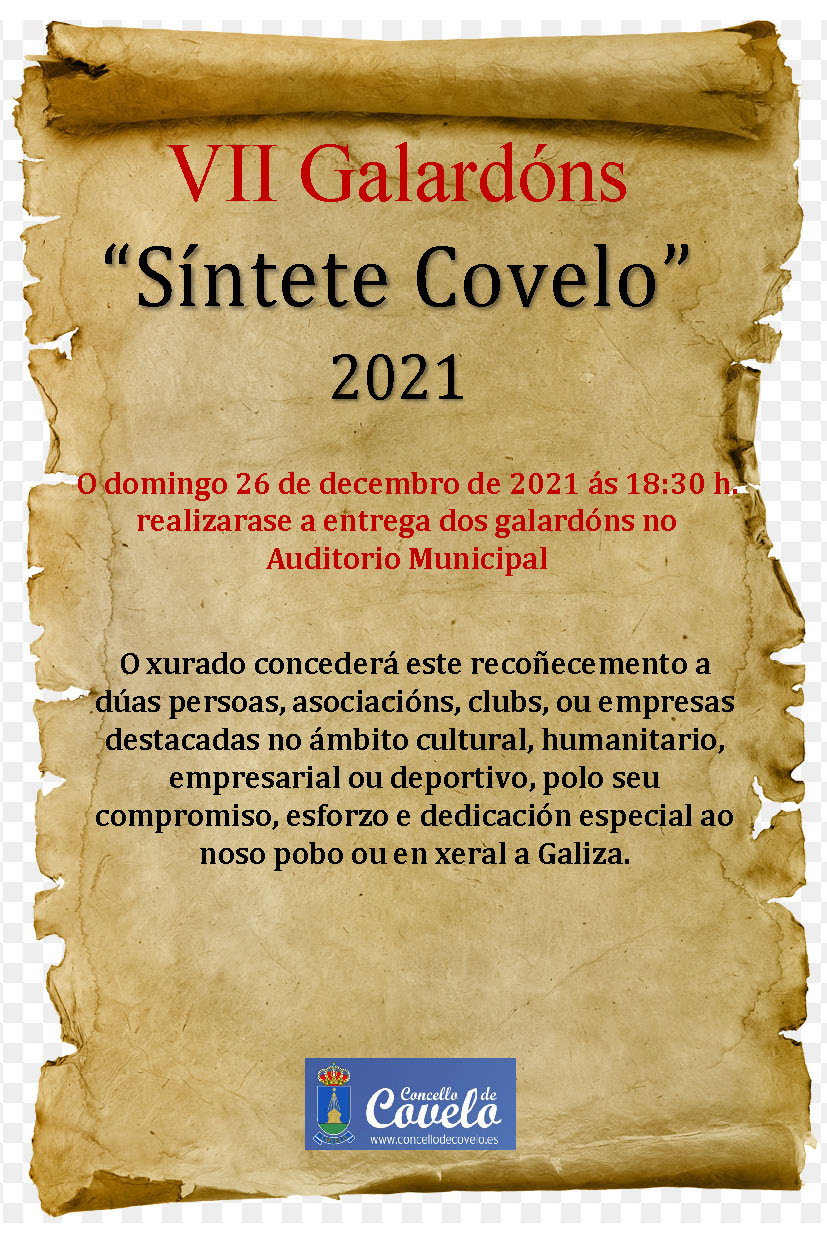 VII Galardóns

“Síntete Covelo”

2021

O domingo 26 de decembro de 2021 ás 18:30 h. realizarase a entrega dos galardóns no Auditorio Municipal

O xurado concederá este recoñecemento a dúas persoas, asociacións, clubs, ou empresas destacadas no ámbito cultural, humanitario, empresarial ou deportivo, polo seu compromiso, esforzo e dedicación especial ao noso pobo ou en xeral a Galiza.

Concello de Covelo
www.concellodecovelo.es